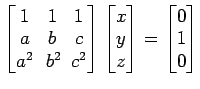 $\begin{bmatrix} 1 & 1 & 1 \\ a & b & c \\ a^2 & b^2 & c^2 \end{bmatrix} \begin{bmatrix} x \\ y \\ z \end{bmatrix} = \begin{bmatrix} 0 \\ 1 \\ 0 \end{bmatrix}$